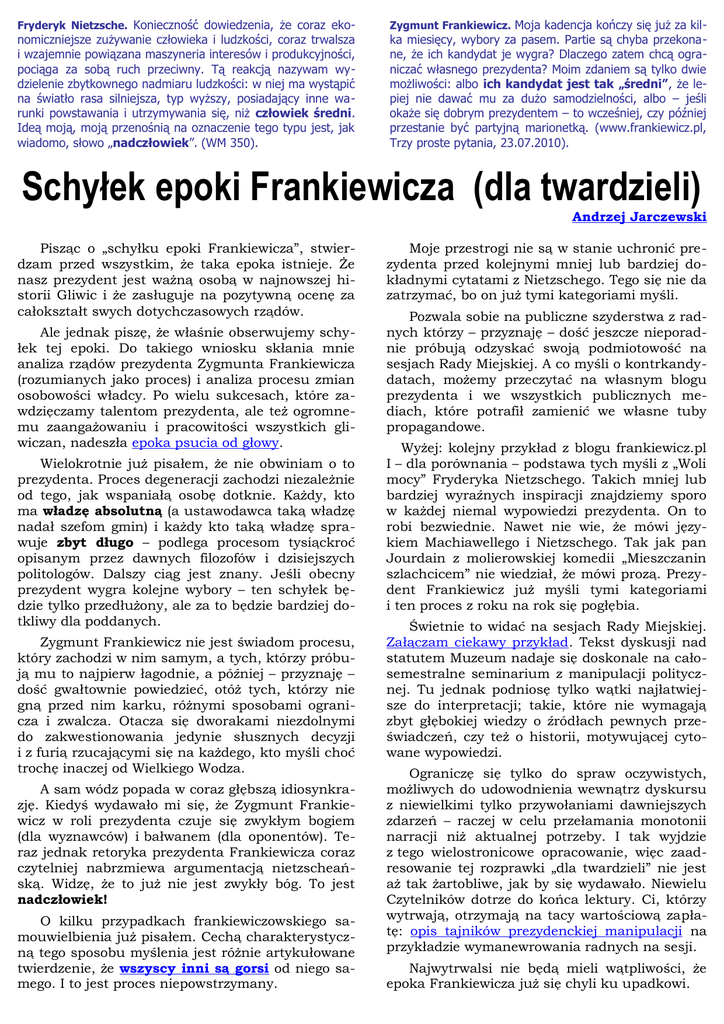 Fryderyk Nietzsche. Konieczność dowiedzenia, że coraz ekonomiczniejsze zużywanie człowieka i ludzkości, coraz trwalsza i wzajemnie powiązana maszyneria interesów i produkcyjności, pociąga za sobą ruch przeciwny. Tą reakcją nazywam wydzielenie zbytkownego nadmiaru ludzkości: w niej ma wystąpić na światło rasa silniejsza, typ wyższy, posiadający inne warunki powstawania i utrzymywania się, niż człowiek średni. Ideą moją, moją przenośnią na oznaczenie tego typu jest, jak wiadomo, słowo „nadczłowiek". (WM 350).

Zygmunt Frankiewicz. Moja kadencja kończy się już za kilka miesięcy, wybory za pasem. Partie są chyba przekonane, że ich kandydat je wygra? Dlaczego zatem chcą ograniczać własnego prezydenta? Moim zdaniem są tylko dwie możliwości: albo ich kandydat jest tak „średni", że lepiej nie dawać mu za dużo samodzielności, albo – jeśli okaże się dobrym prezydentem – to wcześniej, czy później przestanie być partyjną marionetką. (www.frankiewicz.pl, Trzy proste pytania, 23.07.2010).

Schyłek epoki Frankiewicza (dla twardzieli)

Andrzej Jarczewski

Pisząc o „schyłku epoki Frankiewicza", stwierdzam przed wszystkim, że taka epoka istnieje. Że nasz prezydent jest ważną osobą w najnowszej historii Gliwic i że zasługuje na pozytywną ocenę za całokształt swych dotychczasowych rządów.

Ale jednak piszę, że właśnie obserwujemy schyłek tej epoki. Do takiego wniosku skłania mnie analiza rządów prezydenta Zygmunta Frankiewicza (rozumianych jako proces) i analiza procesu zmian osobowości władcy. Po wielu sukcesach, które zawdzięczamy talentom prezydenta, ale też ogromnemu zaangażowaniu i pracowitości wszystkich gliwiczan, nadeszła epoka psucia od głowy.

Wielokrotnie już pisałem, że nie obwiniam o to prezydenta. Proces degeneracji zachodzi niezależnie od tego, jak wspaniałą osobę dotknie. Każdy, kto ma władzę absolutną (a ustawodawca taką władzę nadał szefom gmin) i każdy kto taką władzę sprawuje zbyt długo – podlega procesom tysiąckroć opisanym przez dawnych filozofów i dzisiejszych politologów. Dalszy ciąg jest znany. Jeśli obecny prezydent wygra kolejne wybory – ten schyłek będzie tylko przedłużony, ale za to będzie bardziej dotkliwy dla poddanych.

Zygmunt Frankiewicz nie jest świadom procesu, który zachodzi w nim samym, a tych, którzy próbują mu to najpierw łagodnie, a później – przyznaję – dość gwałtownie powiedzieć, otóż tych, którzy nie gną przed nim karku, różnymi sposobami ogranicza i zwalcza. Otacza się dworakami niezdolnymi do zakwestionowania jedynie słusznych decyzji i z furią rzucającymi się na każdego, kto myśli choć trochę inaczej od Wielkiego Wodza.

A sam wódz popada w coraz głębszą idiosynkrazję. Kiedyś wydawało mi się, że Zygmunt Frankiewicz w roli prezydenta czuje się zwykłym bogiem (dla wyznawców) i bałwanem (dla oponentów). Teraz jednak retoryka prezydenta Frankiewicza coraz czytelniej nabrzmiewa argumentacją nietzscheańską. Widzę, że to już nie jest zwykły bóg. To jest nadczłowiek!

O kilku przypadkach frankiewiczowskiego samouwielbienia już pisałem. Cechą charakterystyczną tego sposobu myślenia jest różnie artykułowane twierdzenie, że wszyscy inni są gorsi od niego samego. I to jest proces niepowstrzymany.

Moje przestrogi nie są w stanie uchronić prezydenta przed kolejnymi mniej lub bardziej dokładnymi cytatami z Nietzschego. Tego się nie da zatrzymać, bo on już tymi kategoriami myśli.

Pozwala sobie na publiczne szyderstwa z radnych którzy – przyznaję – dość jeszcze nieporadnie próbują odzyskać swoją podmiotowość na sesjach Rady Miejskiej. A co myśli o kontrkandydatach, możemy przeczytać na własnym blogu prezydenta i we wszystkich publicznych mediach, które potrafił zamienić we własne tuby propagandowe.

Wyżej: kolejny przykład z blogu frankiewicz.pl I – dla porównania – podstawa tych myśli z „Woli mocy" Fryderyka Nietzschego. Takich mniej lub bardziej wyraźnych inspiracji znajdziemy sporo w każdej niemal wypowiedzi prezydenta. On to robi bezwiednie. Nawet nie wie, że mówi językiem Machiawellego i Nietzschego. Tak jak pan Jourdain z molierowskiej komedii „Mieszczanin szlachcicem" nie wiedział, że mówi prozą. Prezydent Frankiewicz już myśli tymi kategoriami i ten proces z roku na rok się pogłębia.

Świetnie to widać na sesjach Rady Miejskiej. Załączam ciekawy przykład. Tekst dyskusji nad statutem Muzeum nadaje się doskonale na całosemestralne seminarium z manipulacji politycznej. Tu jednak podniosę tylko wątki najłatwiejsze do interpretacji; takie, które nie wymagają zbyt głębokiej wiedzy o źródłach pewnych przeświadczeń, czy też o historii, motywującej cytowane wypowiedzi.

Ograniczę się tylko do spraw oczywistych, możliwych do udowodnienia wewnątrz dyskursu z niewielkimi tylko przywołaniami dawniejszych zdarzeń – raczej w celu przełamania monotonii narracji niż aktualnej potrzeby. I tak wyjdzie z tego wielostronicowe opracowanie, więc zaadresowanie tej rozprawki „dla twardzieli" nie jest aż tak żartobliwe, jak by się wydawało. Niewielu Czytelników dotrze do końca lektury. Ci, którzy wytrwają, otrzymają na tacy wartościową zapłatę: opis tajników prezydenckiej manipulacji na przykładzie wymanewrowania radnych na sesji.

Najwytrwalsi nie będą mieli wątpliwości, że epoka Frankiewicza już się chyli ku upadkowi.